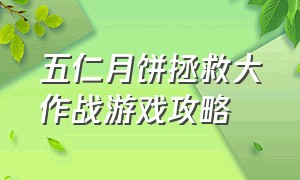 五仁月饼拯救大作战游戏攻略